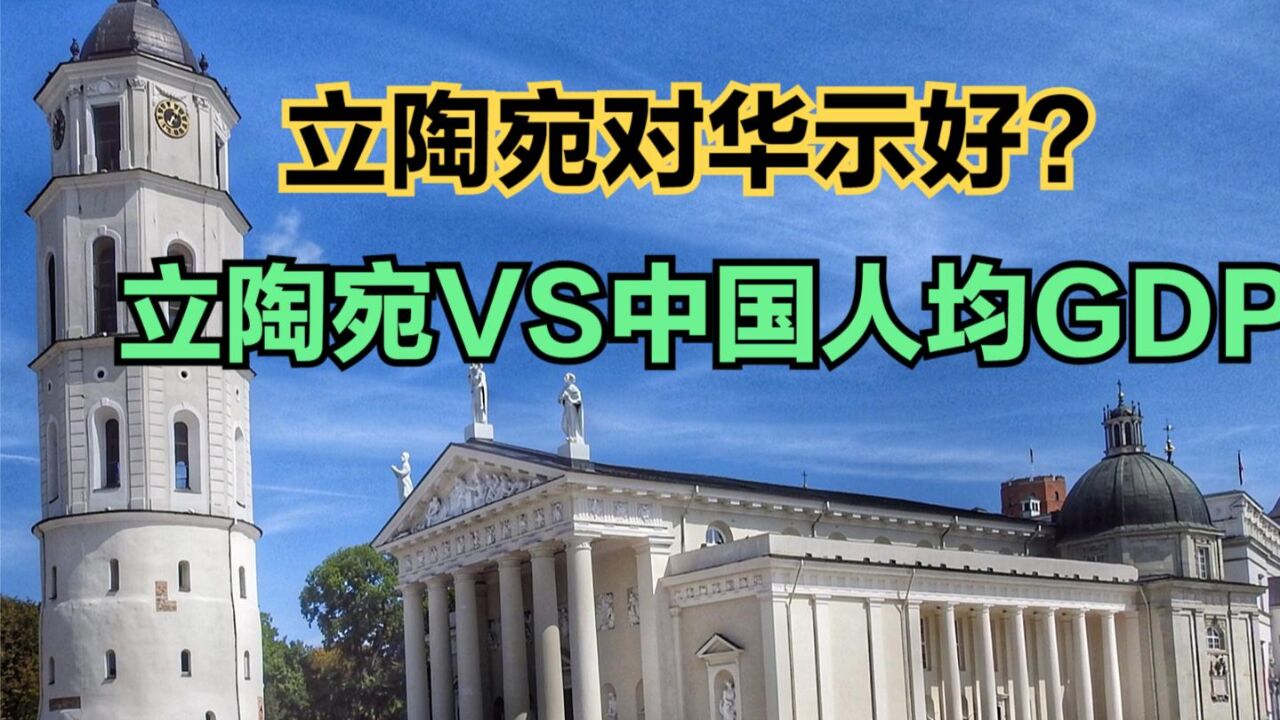 立陶宛对华示好？

立陶宛VS中国人均GDP